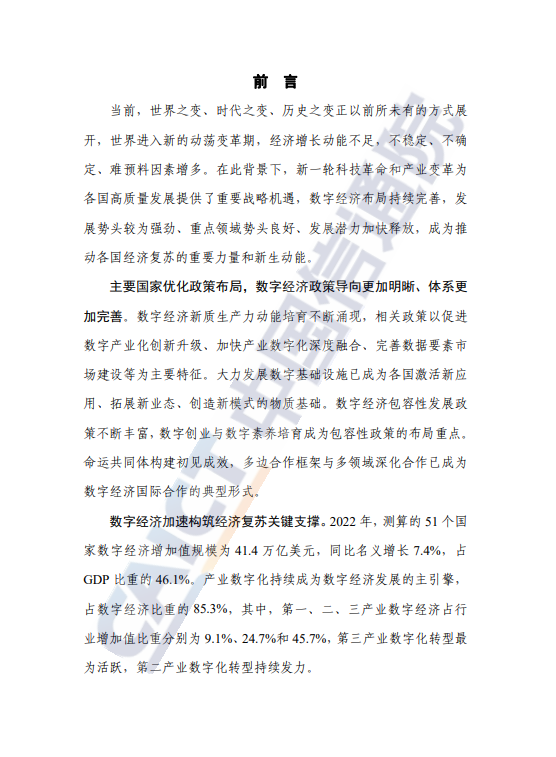 前 言

当前，世界之变、时代之变、历史之变正以前所未有的方式展开，世界进入新的动荡变革期，经济增长动能不足，不稳定、不确定、难预料因素增多。在此背景下，新一轮科技革命和产业变革为各国高质量发展提供了重要战略机遇，数字经济布局持续完善，发展势头较为强劲、重点领域势头良好、发展潜力加快释放，成为推动各国经济复苏的重要力量和新生动能。

主要国家优化政策布局，数字经济政策导向更加明晰、体系更加完善。数字经济新质生产力动能培育不断涌现，相关政策以促进数字产业化创新升级、加快产业数字化深度融合、完善数据要素市场建设等为主要特征。大力发展数字基础设施已成为各国激活新应用、拓展新业态、创造新模式的物质基础。数字经济包容性发展政策不断丰富，数字创业与数字素养培育成为包容性政策的布局重点。命运共同体构建初见成效，多边合作框架与多领域深化合作已成为数字经济国际合作的典型形式。

数字经济加速构筑经济复苏关键支撑。2022 年，测算的 51 个国家数字经济增加值规模为 41.4 万亿美元，同比名义增长 7.4%，占 GDP 比重的 46.1%。产业数字化持续成为数字经济发展的主引擎，占数字经济比重的 85.3%，其中，第一、二、三产业数字经济占行业增加值比重分别为 9.1%、24.7%和 45.7%，第三产业数字化转型最为活跃，第二产业数字化转型持续发力。

CAICT 中国信通院